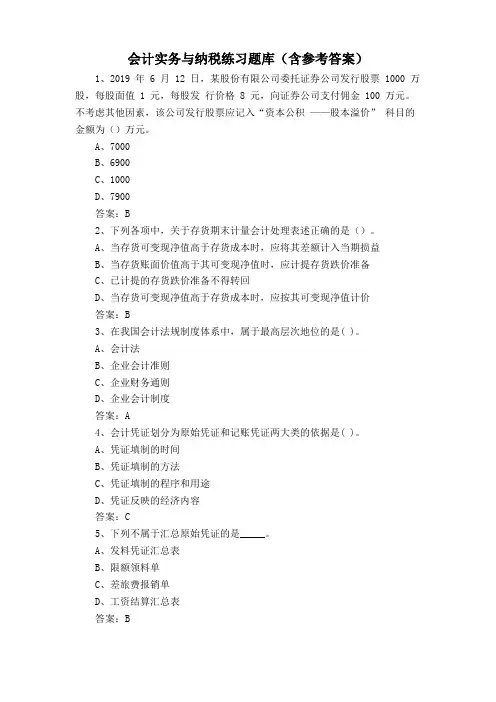 会计实务与纳税练习题库（含参考答案）

1、2019 年 6 月 12 日，某股份有限公司委托证券公司发行股票 1000 万股，每股面值 1 元，每股发 行价格 8 元，向证券公司支付佣金 100 万元。不考虑其他因素，该公司发行股票应记入“资本公积 ——股本溢价” 科目的金额为（）万元。
A、7000
B、6900
C、1000
D、7900
答案：B

2、下列各项中，关于存货期末计量会计处理表述正确的是（）。
A、当存货可变现净值高于存货成本时，应将其差额计入当期损益
B、当存货账面价值高于其可变现净值时，应计提存货跌价准备
C、已计提的存货跌价准备不得转回
D、当存货可变现净值高于存货成本时，应按其可变现净值计价
答案：B

3、在我国会计法规制度体系中，属于最高层次地位的是( )。
A、会计法
B、企业会计准则
C、企业财务通则
D、企业会计制度
答案：A

4、会计凭证划分为原始凭证和记账凭证两大类的依据是( )。
A、凭证填制的时间
B、凭证填制的方法
C、凭证填制的程序和用途
D、凭证反映的经济内容
答案：C

5、下列不属于汇总原始凭证的是_____。
A、发料凭证汇总表
B、限额领料单
C、差旅费报销单
D、工资结算汇总表
答案：B